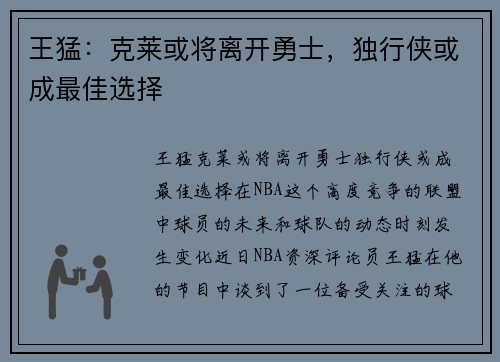 王猛：克莱或将离开勇士，独行侠或成最佳选择

王猛克莱或将离开勇士独行侠或成最佳选择在NBA这个高度竞争的联盟中球员的未来和球队的动态时刻发生变化近日NBA资深评论员王猛在他的节目中谈到了一位备受关注的球